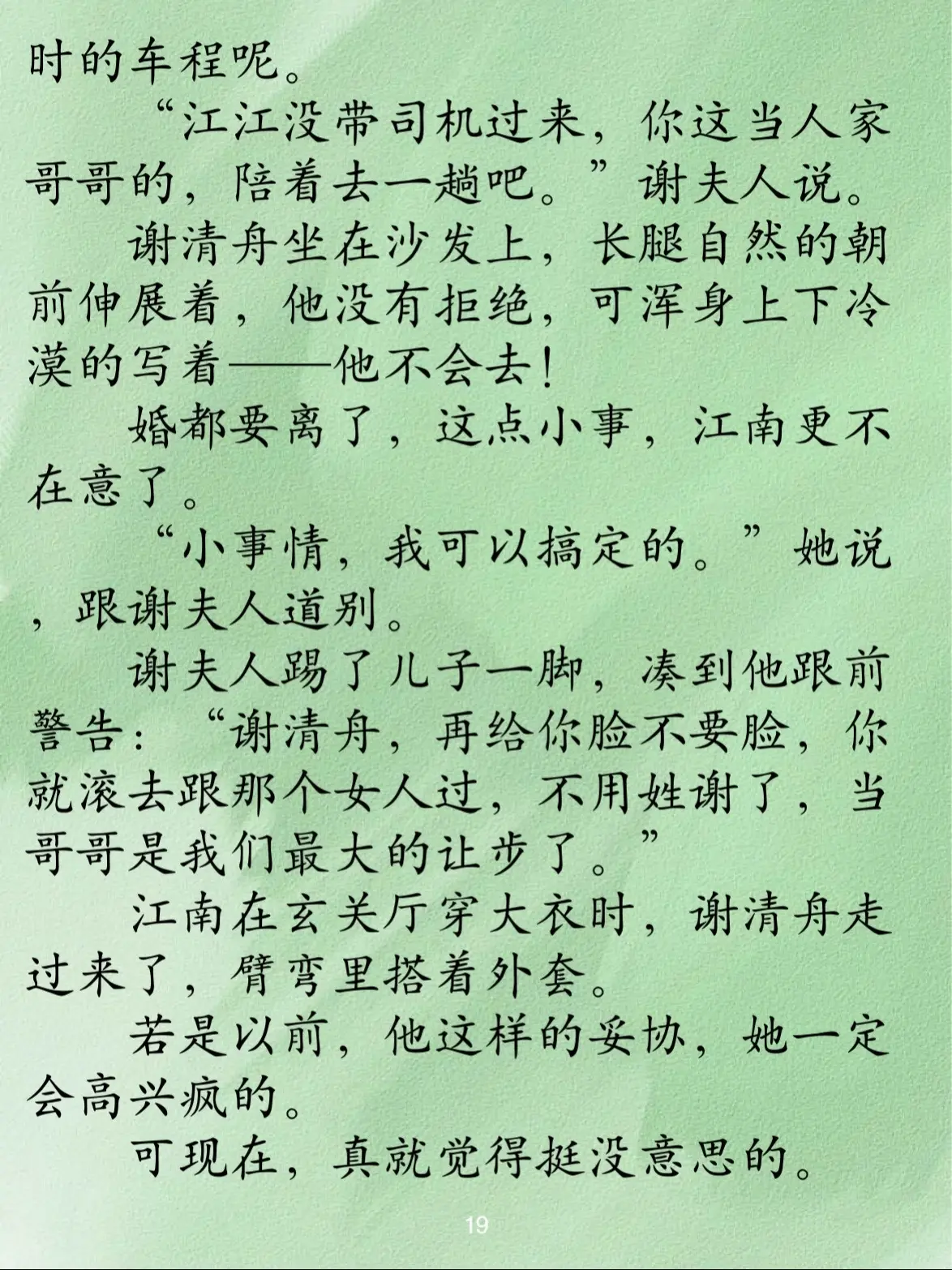 时的车程呢。

“江江没带司机过来，你这当人家哥哥的，陪着去一趟吧。”谢夫人说。

谢清舟坐在沙发上，长腿自然的朝前伸展着，他没有拒绝，可浑身上下冷漠的写着——他不会去！

婚都要离了，这点小事，江南更不在意了。

“小事情，我可以搞定的。”她说，跟谢夫人道别。

谢夫人踢了儿子一脚，凑到他跟前警告：“谢清舟，再给你脸不要脸，你就滚去跟那个女人过，不用姓谢了，当哥哥是我们最大的让步了。”

江南在玄关厅穿大衣时，谢清舟走过来了，臂弯里搭着外套。

若是以前，他这样的妥协，她一定会高兴疯的。

可现在，真就觉得挺没意思的。

19